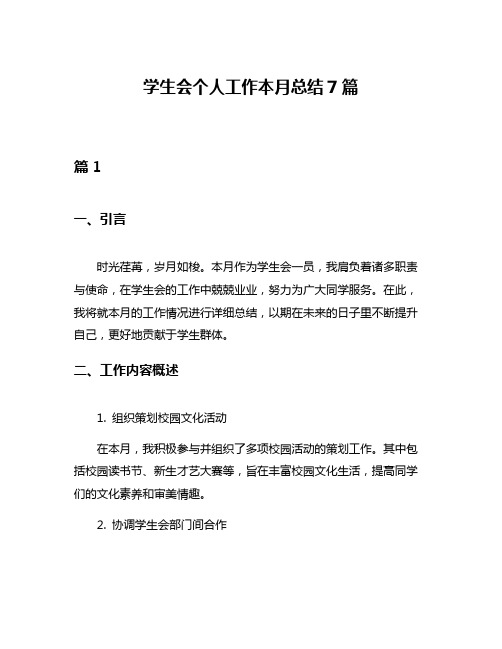 学生会个人工作本月总结7篇

篇1

一、引言

时光荏苒，岁月如梭。本月作为学生会一员，我肩负着诸多职责与使命，在学生会的工作中兢兢业业，努力为广大同学服务。在此，我将就本月的工作情况进行详细总结，以期在未来的日子里不断提升自己，更好地贡献于学生群体。

二、工作内容概述

1. 组织策划校园文化活动

在本月，我积极参与并组织了多项校园活动的策划工作。其中包括校园读书节、新生才艺大赛等，旨在丰富校园文化生活，提高同学们的文化素养和审美情趣。

2. 协调学生会部门间合作